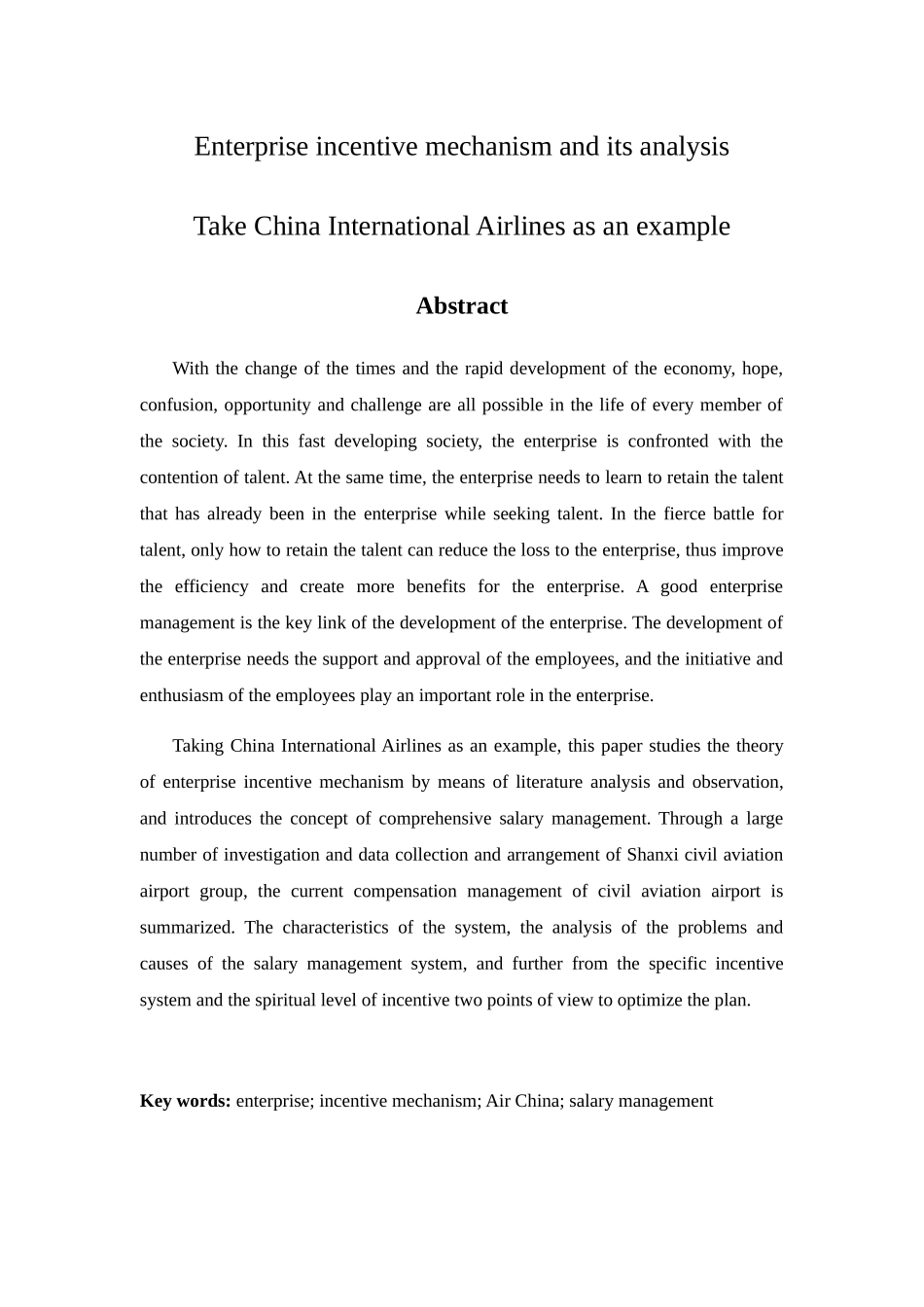 Enterprise incentive mechanism and its analysis

Take China International Airlines as an example

Abstract

With the change of the times and the rapid development of the economy, hope, confusion, opportunity and challenge are all possible in the life of every member of the society. In this fast developing society, the enterprise is confronted with the contention of talent. At the same time, the enterprise needs to learn to retain the talent that has already been in the enterprise while seeking talent. In the fierce battle for talent, only how to retain the talent can reduce the loss to the enterprise, thus improve the efficiency and create more benefits for the enterprise. A good enterprise management is the key link of the development of the enterprise. The development of the enterprise needs the support and approval of the employees, and the initiative and enthusiasm of the employees play an important role in the enterprise.

Taking China International Airlines as an example, this paper studies the theory of enterprise incentive mechanism by means of literature analysis and observation, and introduces the concept of comprehensive salary management. Through a large number of investigation and data collection and arrangement of Shanxi civil aviation airport group, the current compensation management of civil aviation airport is summarized. The characteristics of the system, the analysis of the problems and causes of the salary management system, and further from the specific incentive system and the spiritual level of incentive two points of view to optimize the plan.

Key words: enterprise; incentive mechanism; Air China; salary management